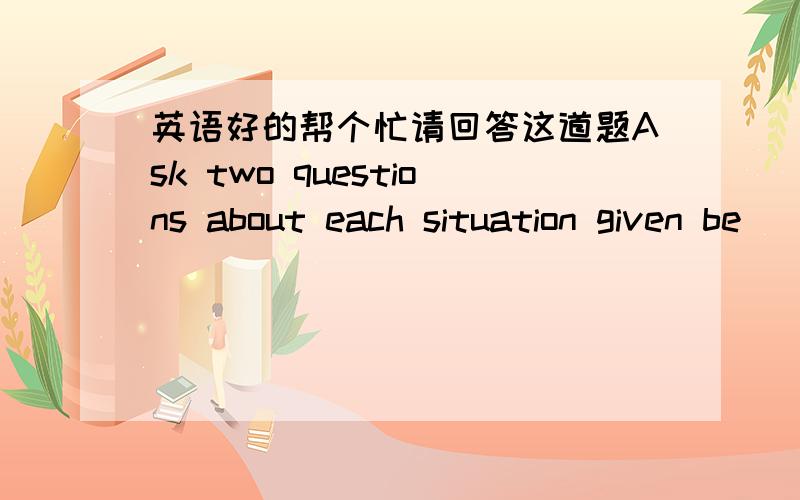 英语好的帮个忙请回答这道题Ask two questions about each situation given be